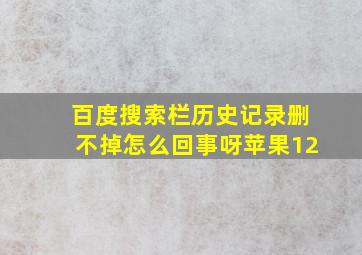 百度搜索栏历史记录删不掉怎么回事呀苹果12